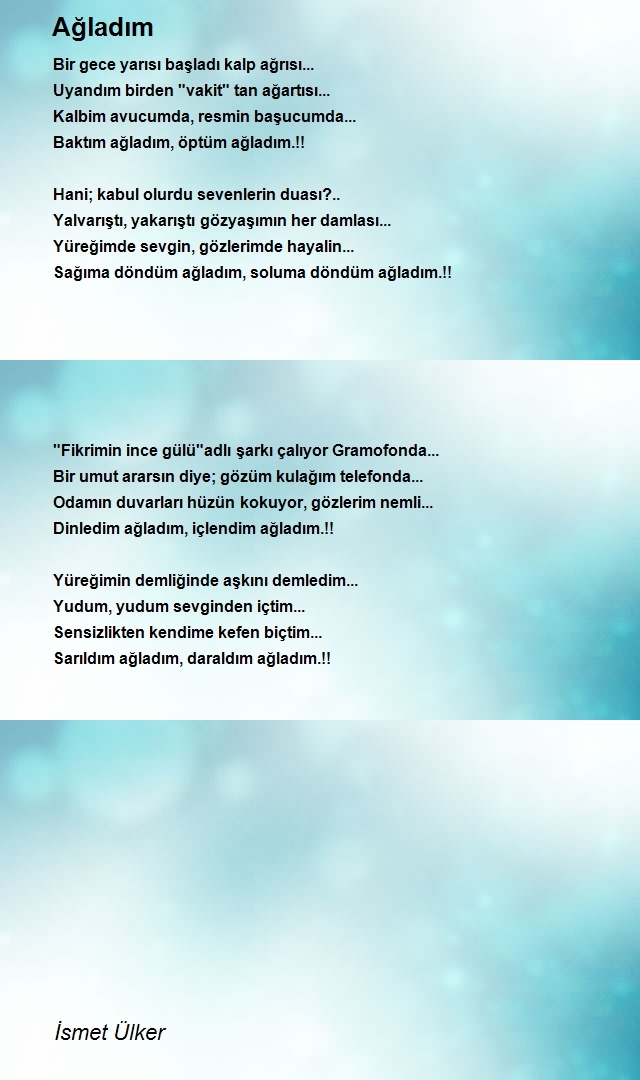 Ağladım

Bir gece yarısı başladı kalp ağrısı...
Uyandım birden "vakit" tan ağartısı...
Kalbim avucumda, resmin başucumda...
Baktım ağladım, öptüm ağladım.!!

Hani; kabul olurdu sevenlerin duası?..
Yalvarıştı, yakarıştı gözyaşımın her damlası...
Yüreğimde sevgin, gözlerimde hayalin...
Sağıma döndüm ağladım, soluma döndüm ağladım.!!

"Fikrimin ince gülü"adlı şarkı çalıyor Gramofonda...
Bir umut ararsın diye; gözüm kulağım telefonda...
Odamın duvarları hüzün kokuyor, gözlerim nemli...
Dinledim ağladım, içlendim ağladım.!!

Yüreğimin demliğinde aşkını demledim...
Yudum, yudum sevginden içtim...
Sensizlikten kendime kefen biçtim...
Sarıldım ağladım, daraldım ağladım.!!

İsmet Ülker